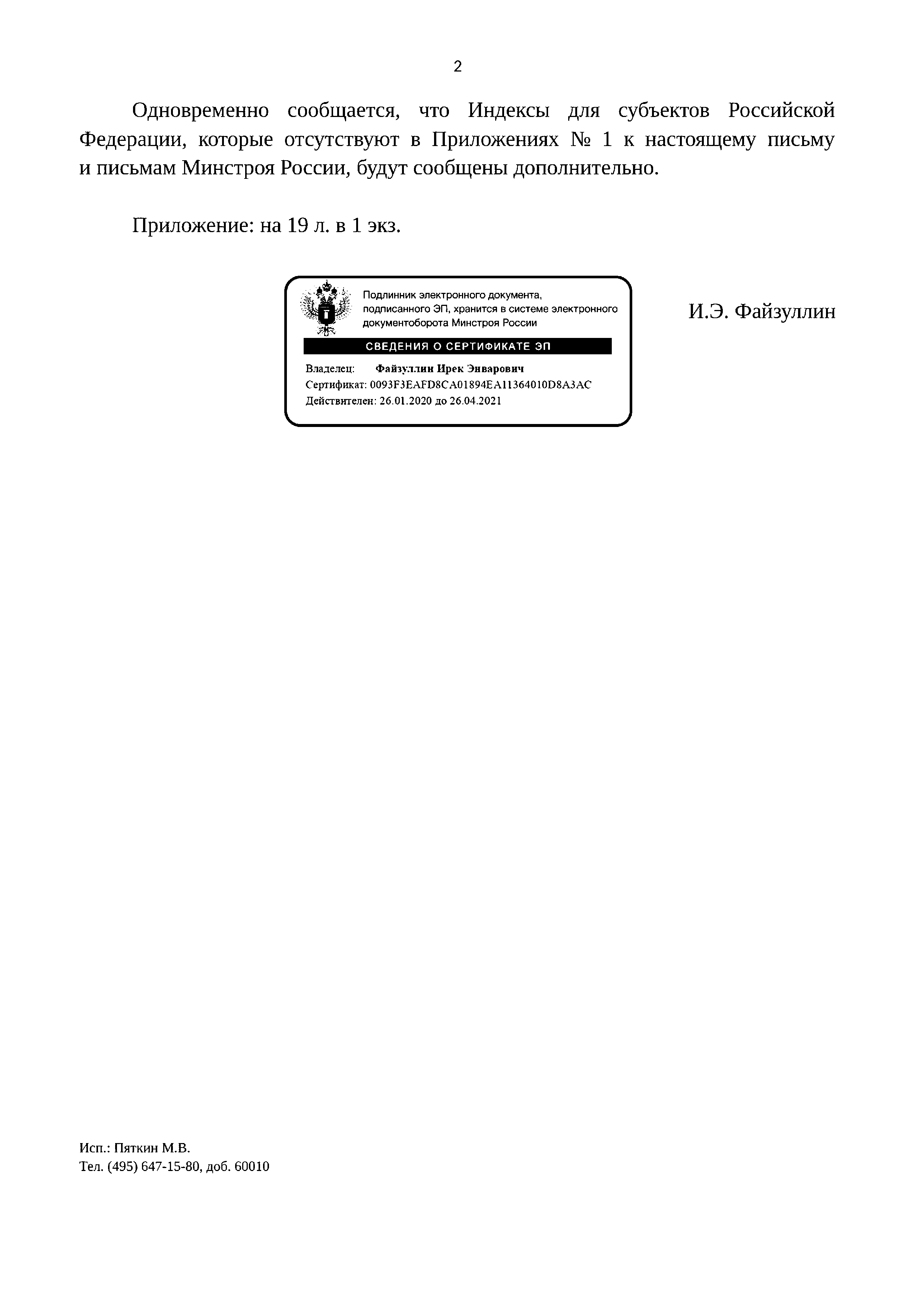 2

Одновременно сообщается, что Индексы для субъектов Российской Федерации, которые отсутствуют в Приложениях № 1 к настоящему письму и письмам Минстроя России, будут сообщены дополнительно.

Приложение: на 19 л. в 1 экз.

Подлинник электронного документа, подписанного ЭП, хранится в системе электронного документооборота Минстроя России

СВЕДЕНИЯ О СЕРТИФИКАТЕ ЭП

Владелец: Файзуллин Ирек Энварович
Сертификат: 0093F3EAFD8CA01894EA11364010D8A3AC
Действителен: 26.01.2020 до 26.04.2021

И.Э. Файзуллин

Исп.: Пяткин М.В.
Тел. (495) 647-15-80, доб. 60010